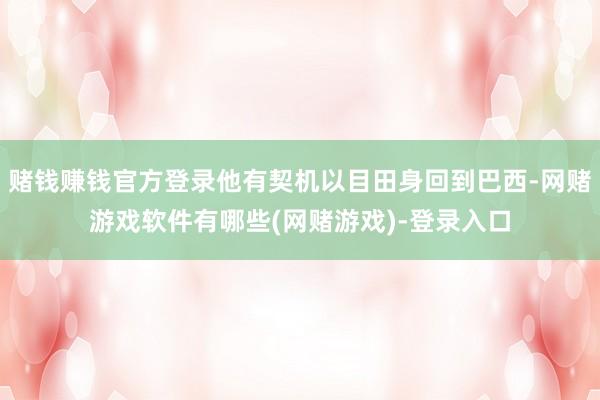 赌钱赚钱官方登录他有契机以目田身回到巴西-网赌游戏软件有哪些(网赌游戏)-登录入口